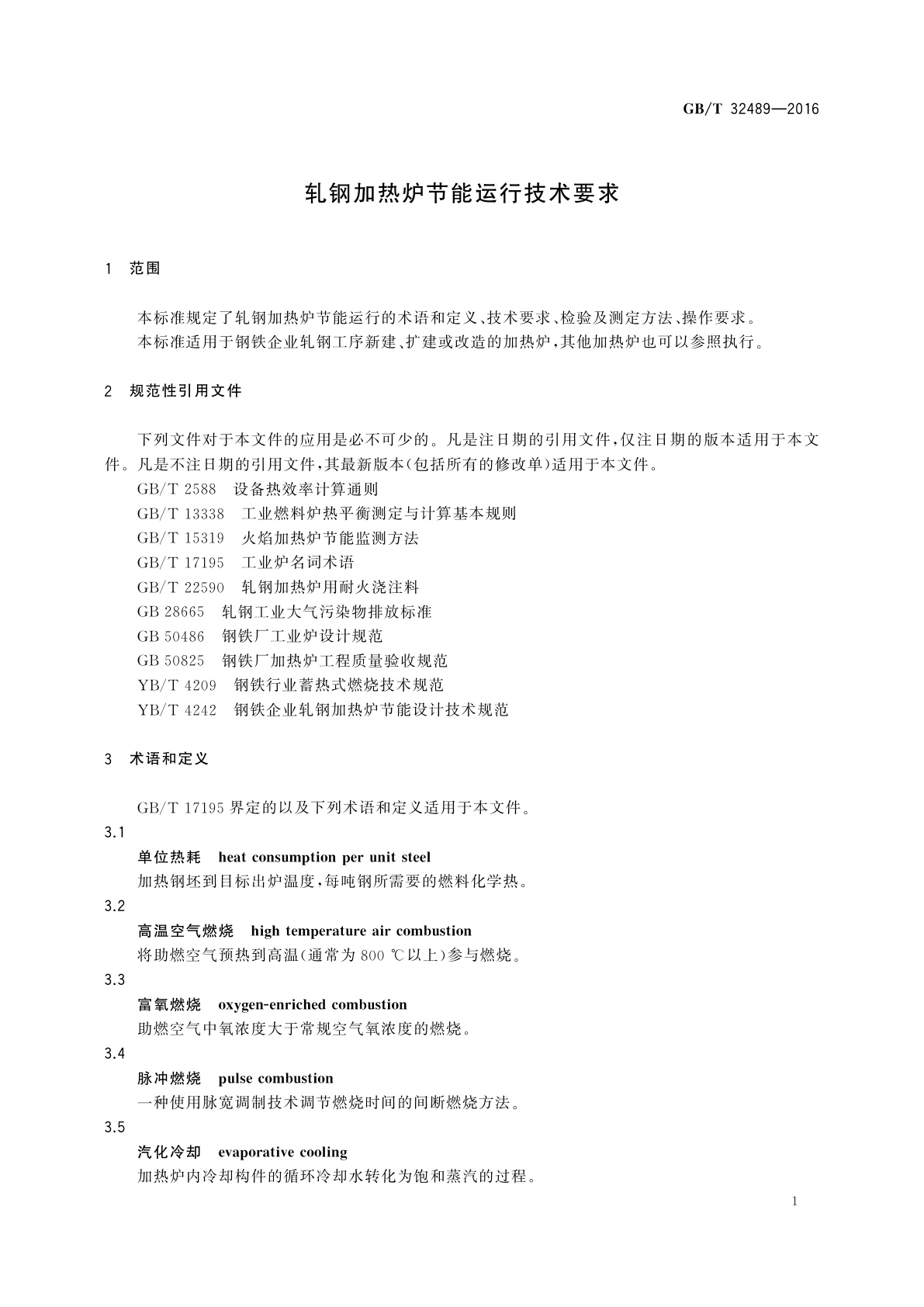 GB/T 32489—2016

轧钢加热炉节能运行技术要求

1 范围

本标准规定了轧钢加热炉节能运行的术语和定义、技术要求、检验及测定方法、操作要求。
本标准适用于钢铁企业轧钢工序新建、扩建或改造的加热炉，其他加热炉也可以参照执行。

2 规范性引用文件

下列文件对于本文件的应用是必不可少的。凡是注日期的引用文件，仅注日期的版本适用于本文件。凡是不注日期的引用文件，其最新版本(包括所有的修改单)适用于本文件。

GB/T 2588 设备热效率计算通则
GB/T 13338 工业燃料炉热平衡测定与计算基本规则
GB/T 15319 火焰加热炉节能监测方法
GB/T 17195 工业炉名词术语
GB/T 22590 轧钢加热炉用耐火浇注料
GB 28665 轧钢工业大气污染物排放标准
GB 50486 钢铁厂工业炉设计规范
GB 50825 钢铁厂加热炉工程质量验收规范
YB/T 4209 钢铁行业蓄热式燃烧技术规范
YB/T 4242 钢铁企业轧钢加热炉节能设计技术规范

3 术语和定义

GB/T 17195 界定的以及下列术语和定义适用于本文件。

3.1
单位热耗 heat consumption per unit steel
加热钢坯到目标出炉温度，每吨钢所需要的燃料化学热。

3.2
高温空气燃烧 high temperature air combustion
将助燃空气预热到高温(通常为 800 ℃以上)参与燃烧。

3.3
富氧燃烧 oxygen-enriched combustion
助燃空气中氧浓度大于常规空气氧浓度的燃烧。

3.4
脉冲燃烧 pulse combustion
一种使用脉宽调制技术调节燃烧时间的间断燃烧方法。

3.5
汽化冷却 evaporative cooling
加热炉内冷却构件的循环冷却水转化为饱和蒸汽的过程。

1